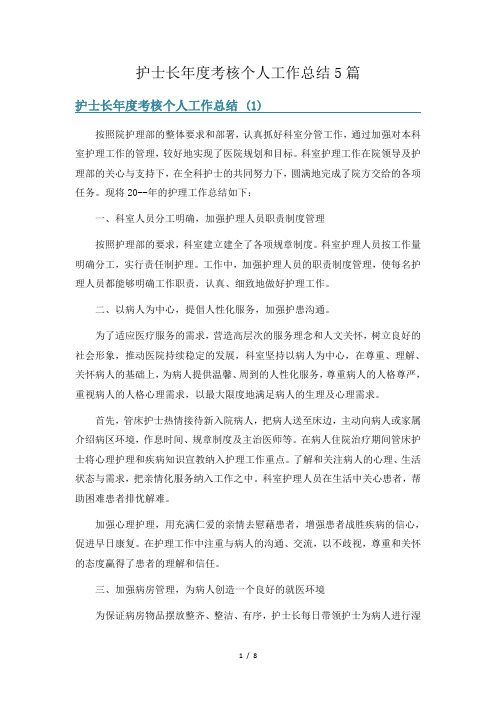 护士长年度考核个人工作总结5篇

护士长年度考核个人工作总结 (1)

按照院护理部的整体要求和部署，认真抓好科室分管工作，通过加强对本科室护理工作的管理，较好地实现了医院规划和目标。科室护理工作在院领导及护理部的关心与支持下，在全科护士的共同努力下，圆满地完成了院方交给的各项任务。现将20--年的护理工作总结如下：

一、科室人员分工明确，加强护理人员职责制度管理

按照护理部的要求，科室建立健全了各项规章制度。科室护理人员按工作量明确分工，实行责任制护理。工作中，加强护理人员的职责制度管理，使每名护理人员都能够明确工作职责，认真、细致地做好护理工作。

二、以病人为中心，提倡人性化服务，加强护患沟通。

为了适应医疗服务的需求，营造高层次的服务理念和人文关怀，树立良好的社会形象，推动医院持续稳定的发展，科室坚持以病人为中心，在尊重、理解、关怀病人的基础上，为病人提供温馨、周到的人性化服务，尊重病人的人格尊严，重视病人的人格心理需求，以最大限度地满足病人的生理及心理需求。

首先，管床护士热情接待新入院病人，把病人送至床边，主动向病人或家属介绍病区环境，作息时间、规章制度及主治医师等。在病人住院治疗期间管床护士将心理护理和疾病知识宣教纳入护理工作重点。了解和关注病人的心理、生活状态与需求，把亲情化服务纳入工作之中。科室护理人员在生活中关心患者，帮助困难患者排忧解难。

加强心理护理，用充满仁爱的亲情去慰藉患者，增强患者战胜疾病的信心，促进早日康复。在护理工作中注重与病人的沟通、交流，以不歧视，尊重和关怀的态度赢得了患者的理解和信任。

三、加强病房管理，为病人创造一个良好的就医环境

为保证病房物品摆放整齐、整洁、有序，护士长每日带领护士为病人进行湿

1 / 8